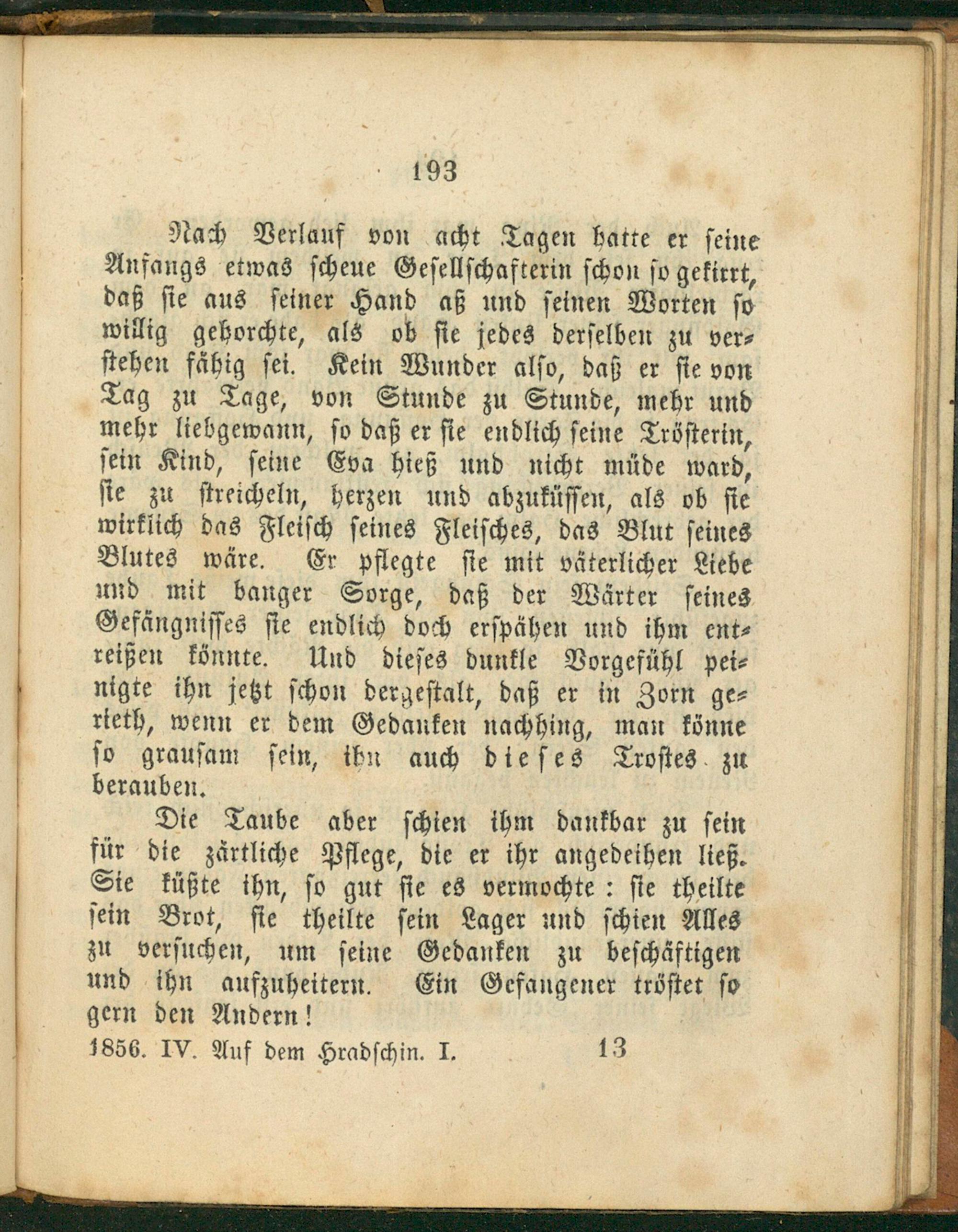 193

Nach Verlauf von acht Tagen hatte er seine Anfangs etwas scheue Gesellschafterin schon so gekirrt, daß sie aus seiner Hand aß und seinen Worten so willig gehorchte, als ob sie jedes derselben zu verstehen fähig sei. Kein Wunder also, daß er sie von Tag zu Tage, von Stunde zu Stunde, mehr und mehr liebgewann, so daß er sie endlich seine Trösterin, sein Kind, seine Eva hieß und nicht müde ward, sie zu streicheln, herzen und abzuküssen, als ob sie wirklich das Fleisch seines Fleisches, das Blut seines Blutes wäre. Er pflegte sie mit väterlicher Liebe und mit banger Sorge, daß der Wärter seines Gefängnisses sie endlich doch erspähen und ihm entreißen könnte. Und dieses dunkle Vorgefühl peinigte ihn jetzt schon dergestalt, daß er in Zorn gerieth, wenn er dem Gedanken nachhing, man könne so grausam sein, ihn auch dieses Trostes zu berauben.

Die Taube aber schien ihm dankbar zu sein für die zärtliche Pflege, die er ihr angedeihen ließ. Sie küßte ihn, so gut sie es vermochte: sie theilte sein Brot, sie theilte sein Lager und schien Alles zu versuchen, um seine Gedanken zu beschäftigen und ihn aufzuheitern. Ein Gefangener tröstet so gern den Andern!

1856. IV. Auf dem Hradschin. I. 13